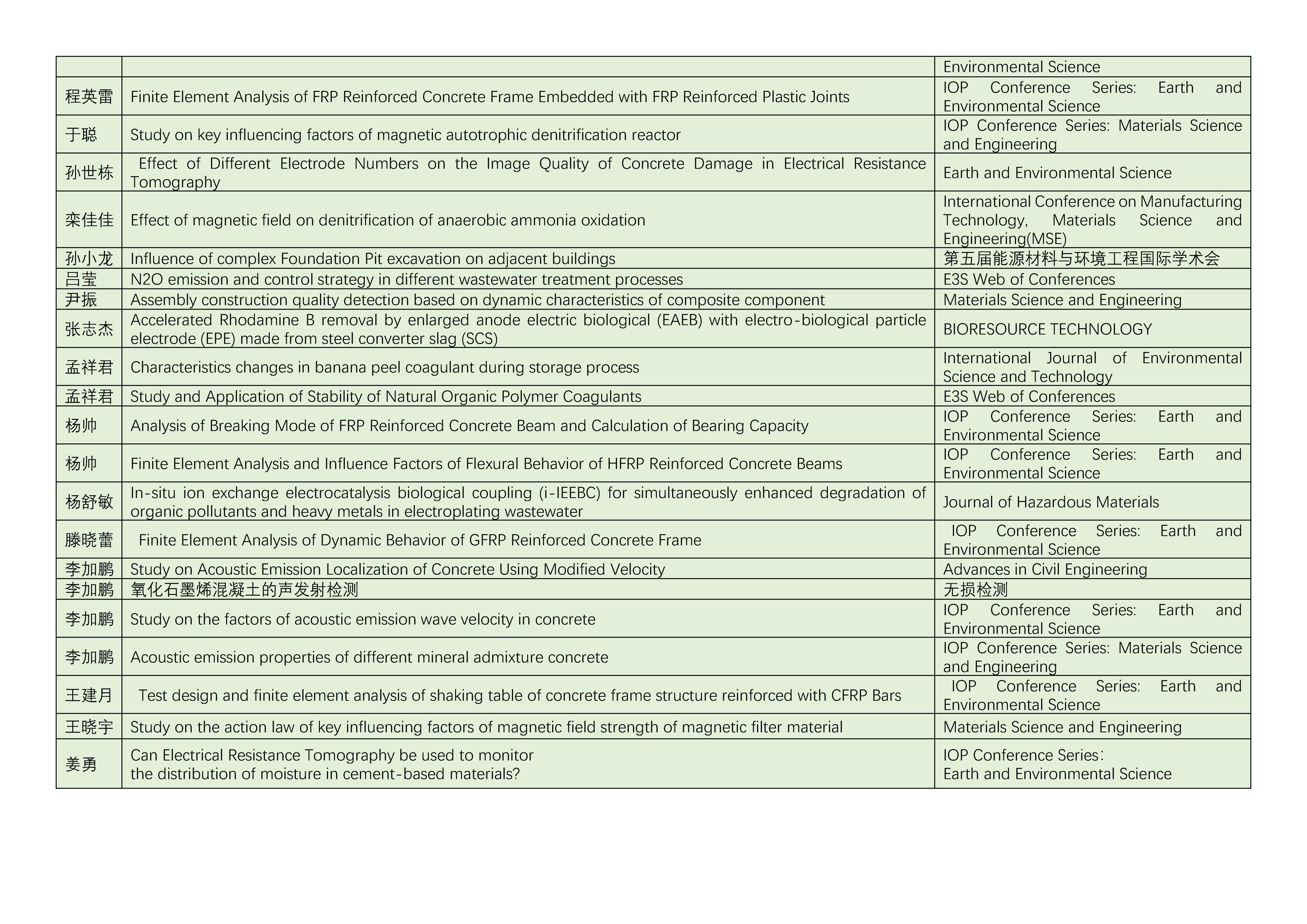 |  |  | Environmental Science |
|---|---|---|
| 程英雷 | Finite Element Analysis of FRP Reinforced Concrete Frame Embedded with FRP Reinforced Plastic Joints | IOP Conference Series: Earth and Environmental Science |
| 于聪 | Study on key influencing factors of magnetic autotrophic denitrification reactor | IOP Conference Series: Materials Science and Engineering |
| 孙世栋 | Effect of Different Electrode Numbers on the Image Quality of Concrete Damage in Electrical Resistance Tomography | Earth and Environmental Science |
| 栾佳佳 | Effect of magnetic field on denitrification of anaerobic ammonia oxidation | International Conference on Manufacturing Technology, Materials Science and Engineering(MSE) |
| 孙小龙 | Influence of complex Foundation Pit excavation on adjacent buildings | 第五届能源材料与环境工程国际学术会 |
| 吕莹 | N2O emission and control strategy in different wastewater treatment processes | E3S Web of Conferences |
| 尹振 | Assembly construction quality detection based on dynamic characteristics of composite component | Materials Science and Engineering |
| 张志杰 | Accelerated Rhodamine B removal by enlarged anode electric biological (EAEB) with electro-biological particle electrode (EPE) made from steel converter slag (SCS) | BIORESOURCE TECHNOLOGY |
| 孟祥君 | Characteristics changes in banana peel coagulant during storage process | International Journal of Environmental Science and Technology |
| 孟祥君 | Study and Application of Stability of Natural Organic Polymer Coagulants | E3S Web of Conferences |
| 杨帅 | Analysis of Breaking Mode of FRP Reinforced Concrete Beam and Calculation of Bearing Capacity | IOP Conference Series: Earth and Environmental Science |
| 杨帅 | Finite Element Analysis and Influence Factors of Flexural Behavior of HFRP Reinforced Concrete Beams | IOP Conference Series: Earth and Environmental Science |
| 杨舒敏 | In-situ ion exchange electrocatalysis biological coupling (i-IEEBC) for simultaneously enhanced degradation of organic pollutants and heavy metals in electroplating wastewater | Journal of Hazardous Materials |
| 滕晓蕾 | Finite Element Analysis of Dynamic Behavior of GFRP Reinforced Concrete Frame | IOP Conference Series: Earth and Environmental Science |
| 李加鹏 | Study on Acoustic Emission Localization of Concrete Using Modified Velocity | Advances in Civil Engineering |
| 李加鹏 | 氧化石墨烯混凝土的声发射检测 | 无损检测 |
| 李加鹏 | Study on the factors of acoustic emission wave velocity in concrete | IOP Conference Series: Earth and Environmental Science |
| 李加鹏 | Acoustic emission properties of different mineral admixture concrete | IOP Conference Series: Materials Science and Engineering |
| 王建月 | Test design and finite element analysis of shaking table of concrete frame structure reinforced with CFRP Bars | IOP Conference Series: Earth and Environmental Science |
| 王晓宇 | Study on the action law of key influencing factors of magnetic field strength of magnetic filter material | Materials Science and Engineering |
| 姜勇 | Can Electrical Resistance Tomography be used to monitor the distribution of moisture in cement-based materials? | IOP Conference Series: Earth and Environmental Science |